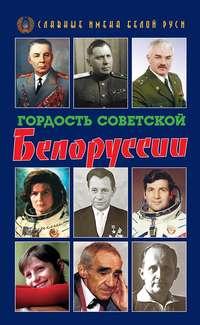 СЛАВНЫЕ ИМЕНА БЕЛОЙ РУСИ

ГОРДОСТЬ СОВЕТСКОЙ

Белоруссии